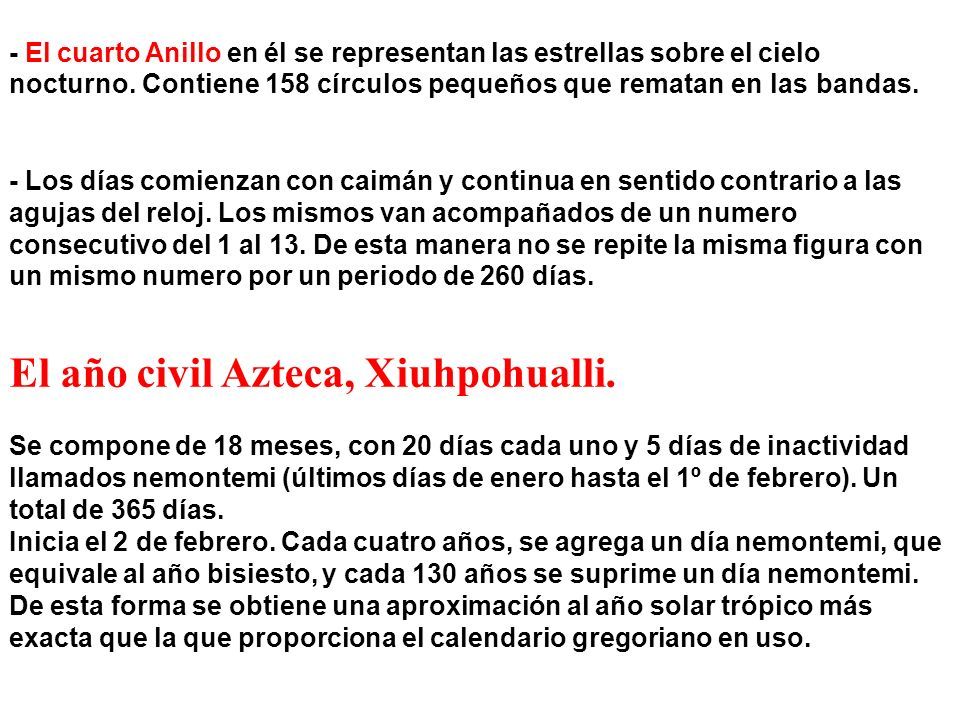 - El cuarto Anillo en él se representan las estrellas sobre el cielo nocturno. Contiene 158 círculos pequeños que rematan en las bandas.

- Los días comienzan con caimán y continua en sentido contrario a las agujas del reloj. Los mismos van acompañados de un numero consecutivo del 1 al 13. De esta manera no se repite la misma figura con un mismo numero por un periodo de 260 días.

El año civil Azteca, Xiuhpohualli.

Se compone de 18 meses, con 20 días cada uno y 5 días de inactividad llamados nemontemi (últimos días de enero hasta el 1º de febrero). Un total de 365 días.
Inicia el 2 de febrero. Cada cuatro años, se agrega un día nemontemi, que equivale al año bisiesto, y cada 130 años se suprime un día nemontemi. De esta forma se obtiene una aproximación al año solar trópico más exacta que la que proporciona el calendario gregoriano en uso.